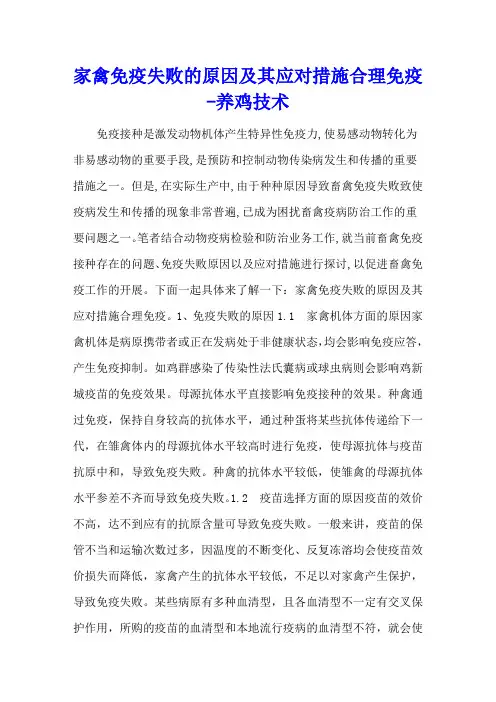 家禽免疫失败的原因及其应对措施合理免疫-养鸡技术

免疫接种是激发动物机体产生特异性免疫力,使易感动物转化为非易感动物的重要手段,是预防和控制动物传染病发生和传播的重要措施之一。但是,在实际生产中,由于种种原因导致畜禽免疫失败致使疫病发生和传播的现象非常普遍,已成为困扰畜禽疫病防治工作的重要问题之一。笔者结合动物疫病检验和防治业务工作,就当前畜禽免疫接种存在的问题、免疫失败原因以及应对措施进行探讨,以促进畜禽免疫工作的开展。下面一起具体来了解一下：家禽免疫失败的原因及其应对措施合理免疫。1、免疫失败的原因 1.1 家禽机体方面的原因家禽机体是病原携带者或正在发病处于非健康状态,均会影响免疫应答,产生免疫抑制。如鸡群感染了传染性法氏囊病或球虫病则会影响鸡新城疫苗的免疫效果。母源抗体水平直接影响免疫接种的效果。种禽通过免疫,保持自身较高的抗体水平,通过种蛋将某些抗体传递给下一代,在雏禽体内的母源抗体水平较高时进行免疫,使母源抗体与疫苗抗原中和,导致免疫失败。种禽的抗体水平较低,使雏禽的母源抗体水平参差不齐而导致免疫失败。1.2 疫苗选择方面的原因疫苗的效价不高,达不到应有的抗原含量可导致免疫失败。一般来讲,疫苗的保管不当和运输次数过多,因温度的不断变化、反复冻溶均会使疫苗效价损失而降低,家禽产生的抗体水平较低,不足以对家禽产生保护,导致免疫失败。某些病原有多种血清型,且各血清型不一定有交叉保护作用,所购的疫苗的血清型和本地流行疫病的血清型不符,就会使